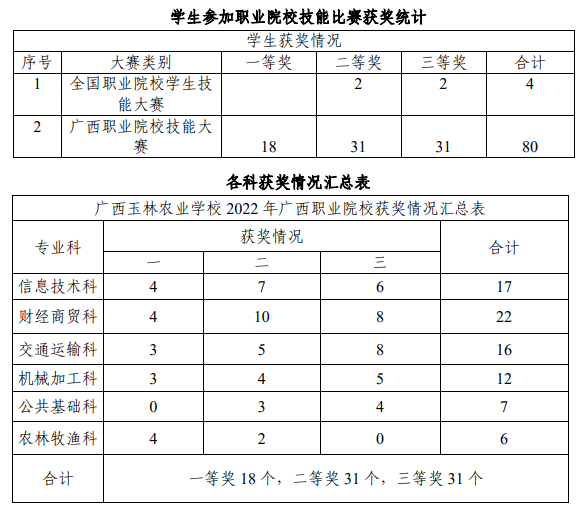 学生参加职业院校技能比赛获奖统计

| 学生获奖情况 | | | | | |
|---|---|---|---|---|---|
| 序号 | 大赛类别 | 一等奖 | 二等奖 | 三等奖 | 合计 |
| 1 | 全国职业院校学生技能大赛 | | 2 | 2 | 4 |
| 2 | 广西职业院校技能大赛 | 18 | 31 | 31 | 80 |

各科获奖情况汇总表

| 广西玉林农业学校 2022 年广西职业院校获奖情况汇总表 | | | | |
|---|---|---|---|---|
| 专业科 | 获奖情况 | | | 合计 |
| | 一 | 二 | 三 | |
| 信息技术科 | 4 | 7 | 6 | 17 |
| 财经商贸科 | 4 | 10 | 8 | 22 |
| 交通运输科 | 3 | 5 | 8 | 16 |
| 机械加工科 | 3 | 4 | 5 | 12 |
| 公共基础科 | 0 | 3 | 4 | 7 |
| 农林牧渔科 | 4 | 2 | 0 | 6 |
| 合计 | 一等奖 18 个，二等奖 31 个，三等奖 31 个 | | | |